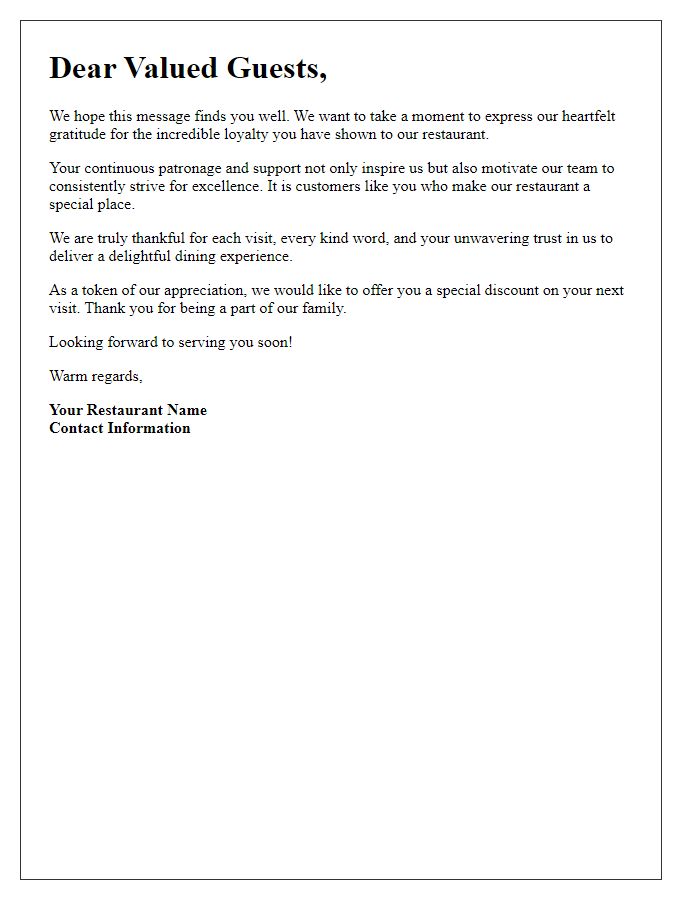 Dear Valued Guests,

We hope this message finds you well. We want to take a moment to express our heartfelt gratitude for the incredible loyalty you have shown to our restaurant.

Your continuous patronage and support not only inspire us but also motivate our team to consistently strive for excellence. It is customers like you who make our restaurant a special place.

We are truly thankful for each visit, every kind word, and your unwavering trust in us to deliver a delightful dining experience.

As a token of our appreciation, we would like to offer you a special discount on your next visit. Thank you for being a part of our family.

Looking forward to serving you soon!

Warm regards,

Your Restaurant Name
Contact Information